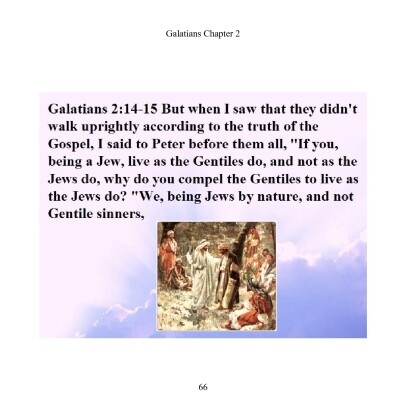 Galatians Chapter 2

Galatians 2:14-15 But when I saw that they didn't walk uprightly according to the truth of the Gospel, I said to Peter before them all, "If you, being a Jew, live as the Gentiles do, and not as the Jews do, why do you compel the Gentiles to live as the Jews do? "We, being Jews by nature, and not Gentile sinners,

66